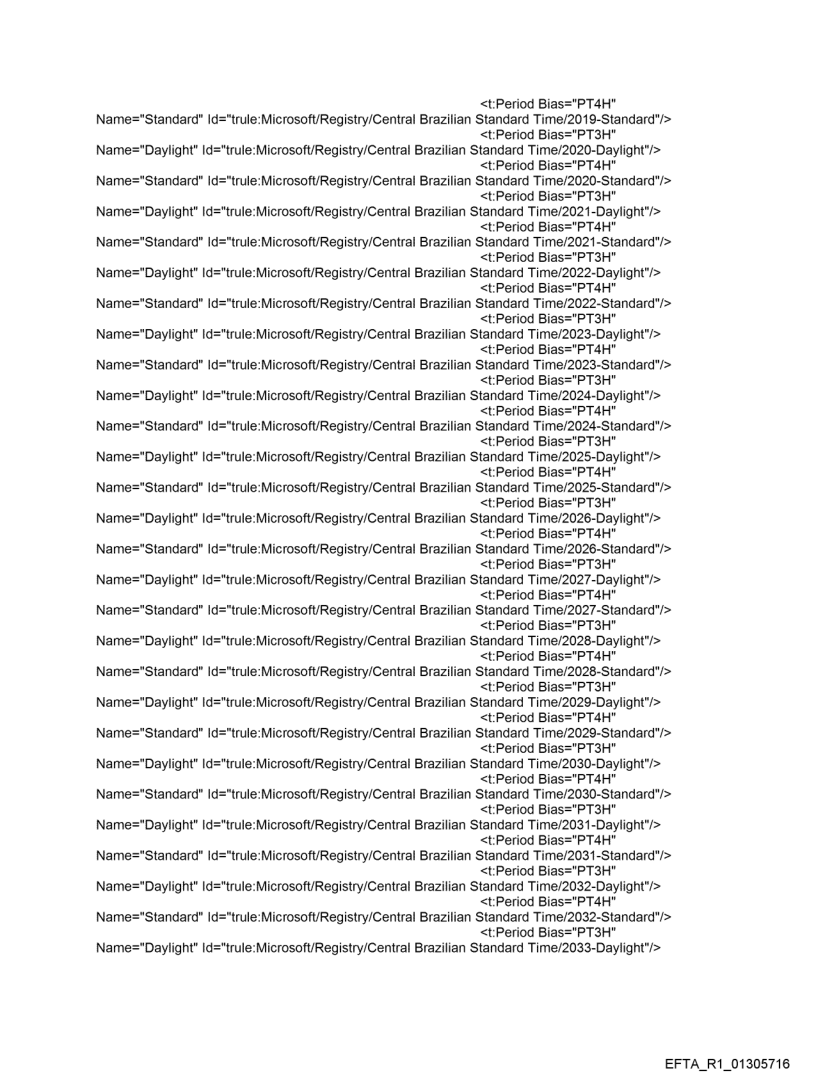 <t:Period Bias="PT4H"
Name="Standard" Id="trule:Microsoft/Registry/Central Brazilian Standard Time/2019-Standard"/>
<t:Period Bias="PT3H"
Name="Daylight" Id="trule:Microsoft/Registry/Central Brazilian Standard Time/2020-Daylight"/>
<t:Period Bias="PT4H"
Name="Standard" Id="trule:Microsoft/Registry/Central Brazilian Standard Time/2020-Standard"/>
<t:Period Bias="PT3H"
Name="Daylight" Id="trule:Microsoft/Registry/Central Brazilian Standard Time/2021-Daylight"/>
<t:Period Bias="PT4H"
Name="Standard" Id="trule:Microsoft/Registry/Central Brazilian Standard Time/2021-Standard"/>
<t:Period Bias="PT3H"
Name="Daylight" Id="trule:Microsoft/Registry/Central Brazilian Standard Time/2022-Daylight"/>
<t:Period Bias="PT4H"
Name="Standard" Id="trule:Microsoft/Registry/Central Brazilian Standard Time/2022-Standard"/>
<t:Period Bias="PT3H"
Name="Daylight" Id="trule:Microsoft/Registry/Central Brazilian Standard Time/2023-Daylight"/>
<t:Period Bias="PT4H"
Name="Standard" Id="trule:Microsoft/Registry/Central Brazilian Standard Time/2023-Standard"/>
<t:Period Bias="PT3H"
Name="Daylight" Id="trule:Microsoft/Registry/Central Brazilian Standard Time/2024-Daylight"/>
<t:Period Bias="PT4H"
Name="Standard" Id="trule:Microsoft/Registry/Central Brazilian Standard Time/2024-Standard"/>
<t:Period Bias="PT3H"
Name="Daylight" Id="trule:Microsoft/Registry/Central Brazilian Standard Time/2025-Daylight"/>
<t:Period Bias="PT4H"
Name="Standard" Id="trule:Microsoft/Registry/Central Brazilian Standard Time/2025-Standard"/>
<t:Period Bias="PT3H"
Name="Daylight" Id="trule:Microsoft/Registry/Central Brazilian Standard Time/2026-Daylight"/>
<t:Period Bias="PT4H"
Name="Standard" Id="trule:Microsoft/Registry/Central Brazilian Standard Time/2026-Standard"/>
<t:Period Bias="PT3H"
Name="Daylight" Id="trule:Microsoft/Registry/Central Brazilian Standard Time/2027-Daylight"/>
<t:Period Bias="PT4H"
Name="Standard" Id="trule:Microsoft/Registry/Central Brazilian Standard Time/2027-Standard"/>
<t:Period Bias="PT3H"
Name="Daylight" Id="trule:Microsoft/Registry/Central Brazilian Standard Time/2028-Daylight"/>
<t:Period Bias="PT4H"
Name="Standard" Id="trule:Microsoft/Registry/Central Brazilian Standard Time/2028-Standard"/>
<t:Period Bias="PT3H"
Name="Daylight" Id="trule:Microsoft/Registry/Central Brazilian Standard Time/2029-Daylight"/>
<t:Period Bias="PT4H"
Name="Standard" Id="trule:Microsoft/Registry/Central Brazilian Standard Time/2029-Standard"/>
<t:Period Bias="PT3H"
Name="Daylight" Id="trule:Microsoft/Registry/Central Brazilian Standard Time/2030-Daylight"/>
<t:Period Bias="PT4H"
Name="Standard" Id="trule:Microsoft/Registry/Central Brazilian Standard Time/2030-Standard"/>
<t:Period Bias="PT3H"
Name="Daylight" Id="trule:Microsoft/Registry/Central Brazilian Standard Time/2031-Daylight"/>
<t:Period Bias="PT4H"
Name="Standard" Id="trule:Microsoft/Registry/Central Brazilian Standard Time/2031-Standard"/>
<t:Period Bias="PT3H"
Name="Daylight" Id="trule:Microsoft/Registry/Central Brazilian Standard Time/2032-Daylight"/>
<t:Period Bias="PT4H"
Name="Standard" Id="trule:Microsoft/Registry/Central Brazilian Standard Time/2032-Standard"/>
<t:Period Bias="PT3H"
Name="Daylight" Id="trule:Microsoft/Registry/Central Brazilian Standard Time/2033-Daylight"/>

EFTA_R1_01305716